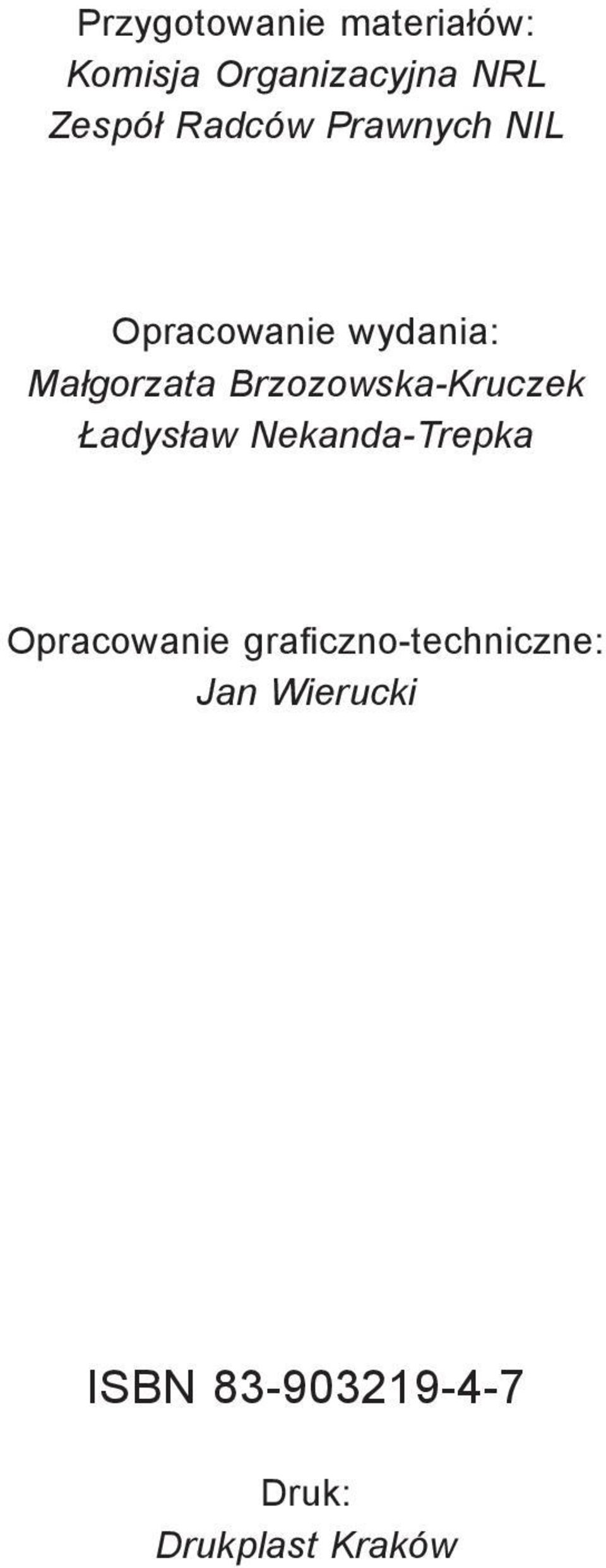 Przygotowanie materiałów:
Komisja Organizacyjna NRL
Zespół Radców Prawnych NIL

Opracowanie wydania:
Małgorzata Brzozowska-Kruczek
Ładysław Nekanda-Trepka

Opracowanie graficzno-techniczne:
Jan Wierucki

ISBN 83-903219-4-7

Druk:
Drukplast Kraków